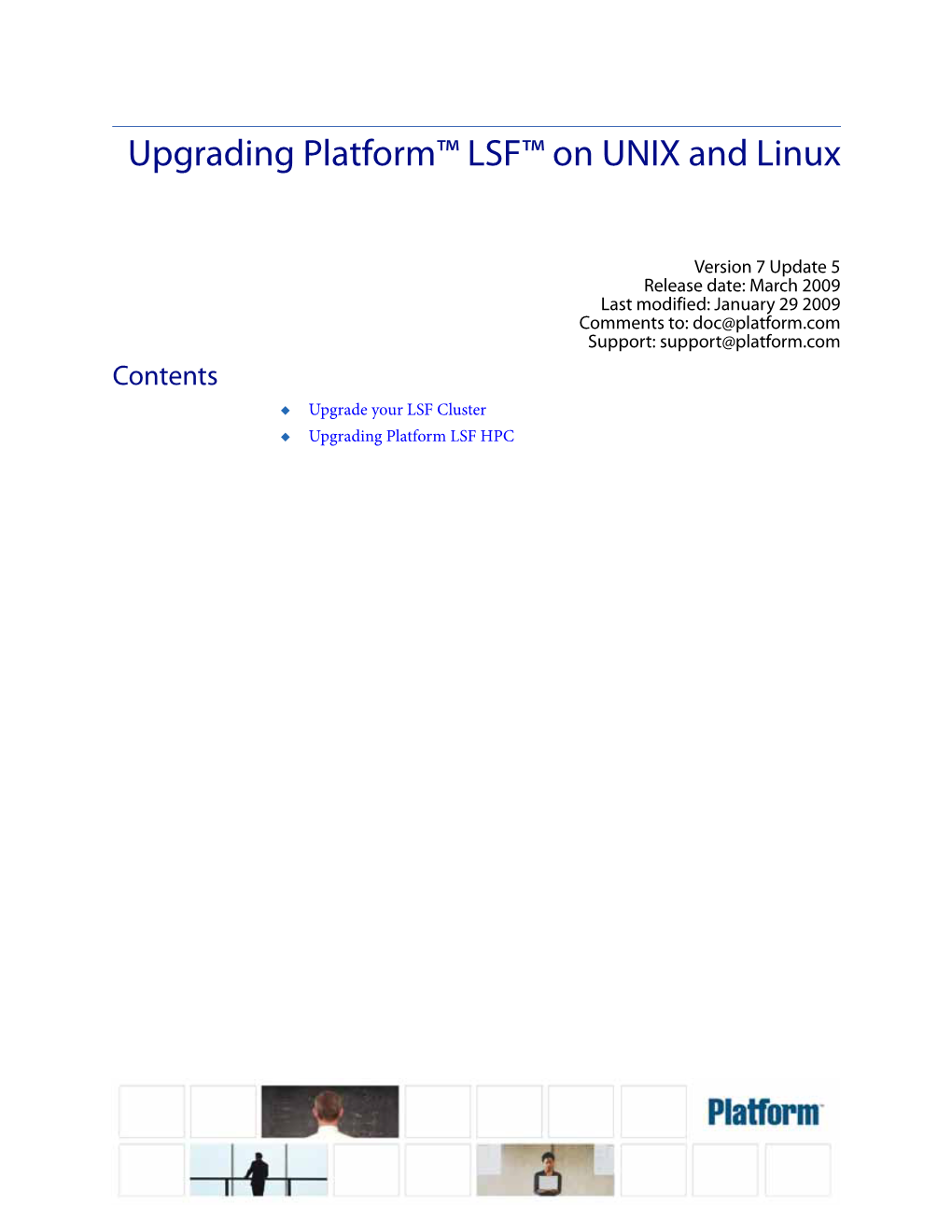 Upgrading Platform™ LSF™ on UNIX and Linux

Version 7 Update 5
Release date: March 2009
Last modified: January 29 2009
Comments to: doc@platform.com
Support: support@platform.com

Contents

◆ Upgrade your LSF Cluster
◆ Upgrading Platform LSF HPC

Platform